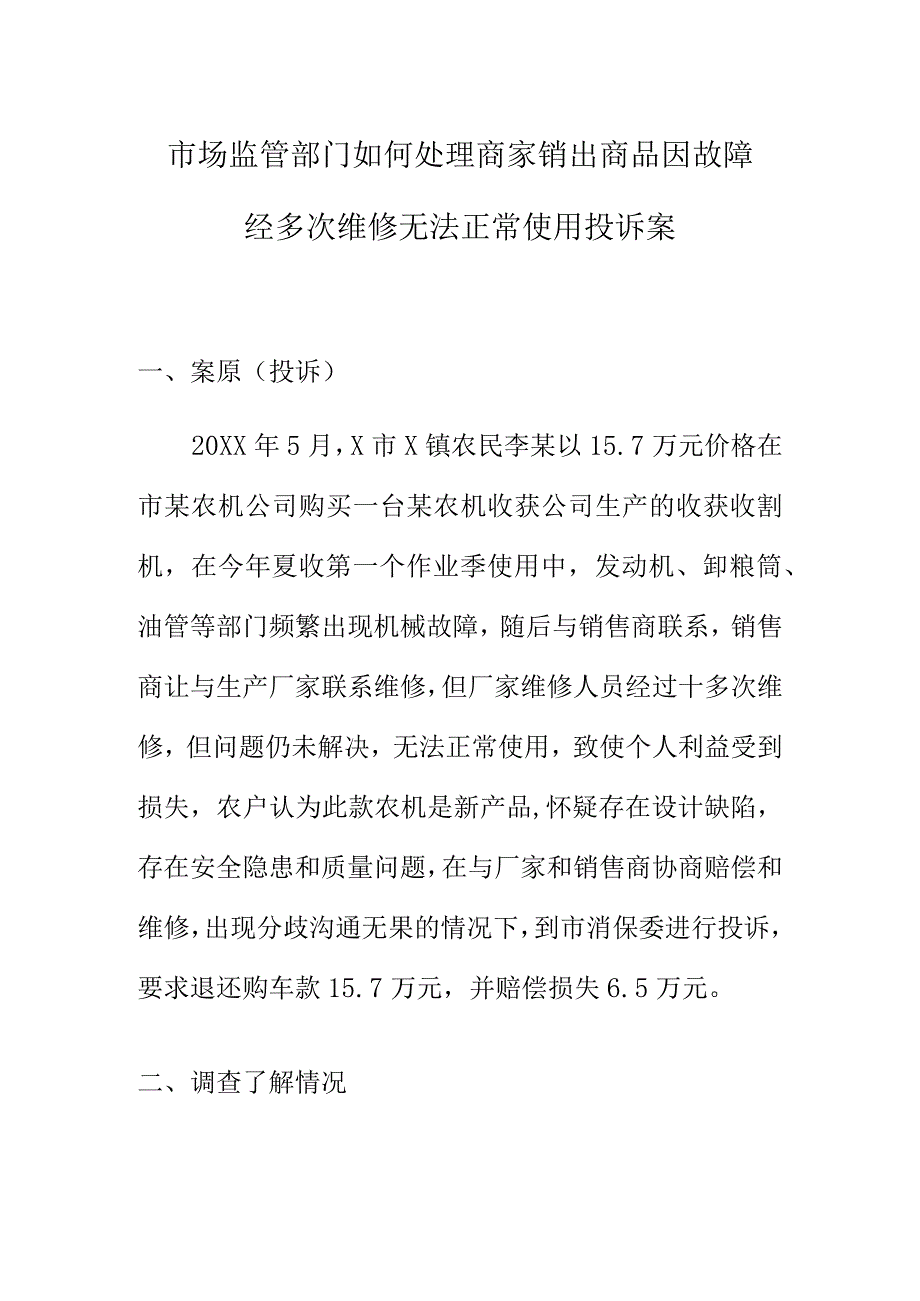 市场监管部门如何处理商家销出商品因故障经多次维修无法正常使用投诉案

一、案原（投诉）

20XX年5月，X市X镇农民李某以15.7万元价格在市某农机公司购买一台某农机收获公司生产的收获收割机，在今年夏收第一个作业季使用中，发动机、卸粮筒、油管等部门频繁出现机械故障，随后与销售商联系，销售商让与生产厂家联系维修，但厂家维修人员经过十多次维修，但问题仍未解决，无法正常使用，致使个人利益受到损失，农户认为此款农机是新产品，怀疑存在设计缺陷，存在安全隐患和质量问题，在与厂家和销售商协商赔偿和维修，出现分歧沟通无果的情况下，到市消保委进行投诉，要求退还购车款15.7万元，并赔偿损失6.5万元。

二、调查了解情况